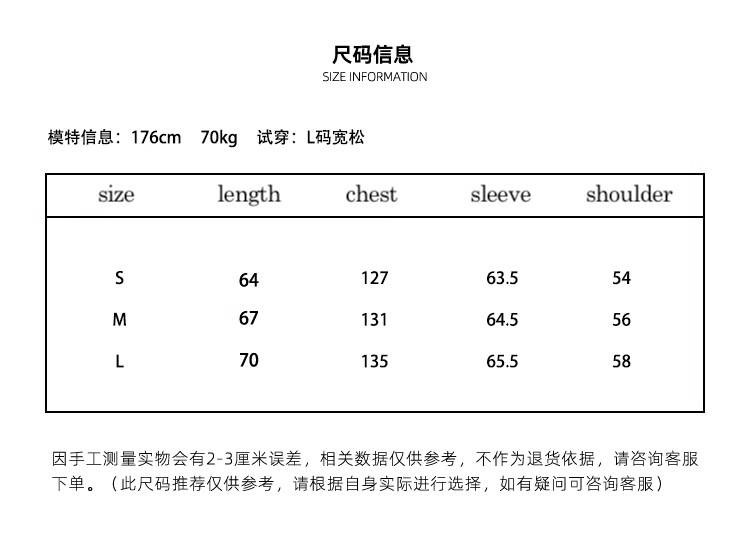 尺码信息
SIZE INFORMATION

模特信息：176cm 70kg 试穿：L码宽松

| size | length | chest | sleeve | shoulder |
|---|---|---|---|---|
| S | 64 | 127 | 63.5 | 54 |
| M | 67 | 131 | 64.5 | 56 |
| L | 70 | 135 | 65.5 | 58 |

因手工测量实物会有2-3厘米误差，相关数据仅供参考，不作为退货依据，请咨询客服下单。（此尺码推荐仅供参考，请根据自身实际进行选择，如有疑问可咨询客服）